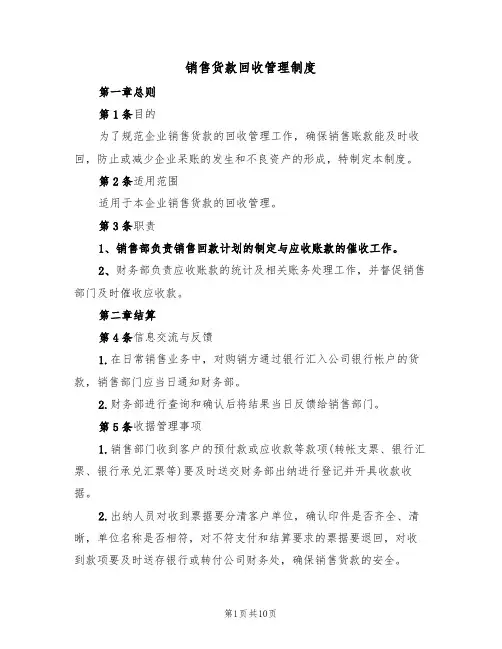 销售货款回收管理制度

第一章总则

第1条目的

为了规范企业销售货款的回收管理工作，确保销售账款能及时收回，防止或减少企业呆账的发生和不良资产的形成，特制定本制度。

第2条适用范围

适用于本企业销售货款的回收管理。

第3条职责

1、销售部负责销售回款计划的制定与应收账款的催收工作。

2、财务部负责应收账款的统计及相关账务处理工作，并督促销售部门及时催收应收款。

第二章结算

第4条信息交流与反馈

1.在日常销售业务中，对购销方通过银行汇入公司银行帐户的货款，销售部门应当日通知财务部。

2.财务部进行查询和确认后将结果当日反馈给销售部门。

第5条收据管理事项

1.销售部门收到客户的预付款或应收款等款项(转帐支票、银行汇票、银行承兑汇票等)要及时送交财务部出纳进行登记并开具收款收据。

2.出纳人员对收到票据要分清客户单位，确认印件是否齐全、清晰，单位名称是否相符，对不符支付和结算要求的票据要退回，对收到款项要及时送存银行或转付公司财务处，确保销售货款的安全。

第1页共10页